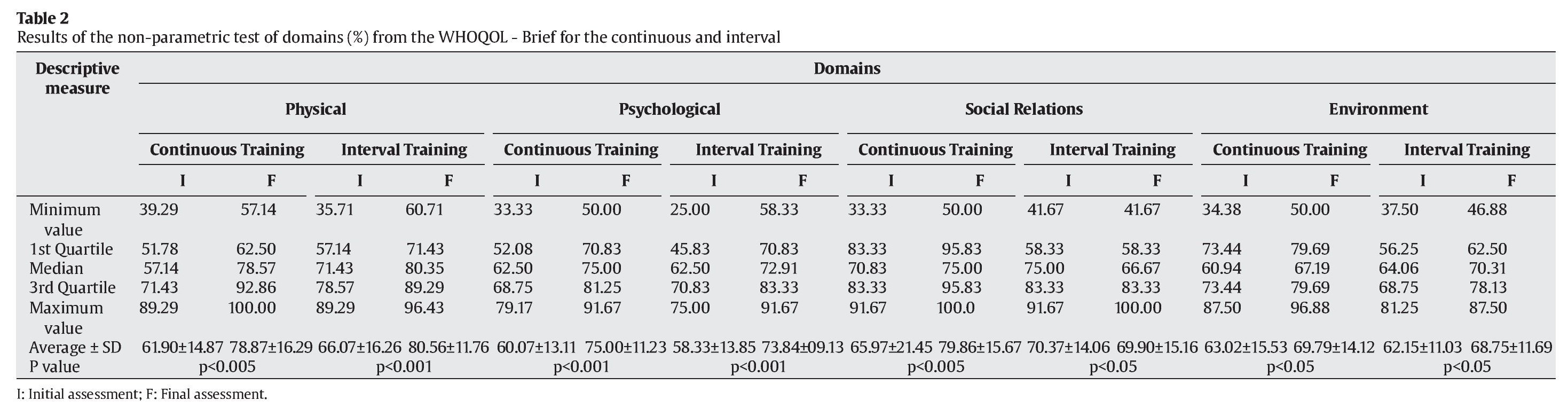 **Table 2**
Results of the non-parametric test of domains (%) from the WHOQOL - Brief for the continuous and interval

| Descriptive measure | Domains | | | | | | | | | | | | | | | |
|---|---|---|---|---|---|---|---|---|---|---|---|---|---|---|---|---|
| | Physical | | | | Psychological | | | | Social Relations | | | | Environment | | | |
| | Continuous Training | | Interval Training | | Continuous Training | | Interval Training | | Continuous Training | | Interval Training | | Continuous Training | | Interval Training | |
| | I | F | I | F | I | F | I | F | I | F | I | F | I | F | I | F |
| Minimum value | 39.29 | 57.14 | 35.71 | 60.71 | 33.33 | 50.00 | 25.00 | 58.33 | 33.33 | 50.00 | 41.67 | 41.67 | 34.38 | 50.00 | 37.50 | 46.88 |
| 1st Quartile | 51.78 | 62.50 | 57.14 | 71.43 | 52.08 | 70.83 | 45.83 | 70.83 | 83.33 | 95.83 | 58.33 | 58.33 | 73.44 | 79.69 | 56.25 | 62.50 |
| Median | 57.14 | 78.57 | 71.43 | 80.35 | 62.50 | 75.00 | 62.50 | 72.91 | 70.83 | 75.00 | 75.00 | 66.67 | 60.94 | 67.19 | 64.06 | 70.31 |
| 3rd Quartile | 71.43 | 92.86 | 78.57 | 89.29 | 68.75 | 81.25 | 70.83 | 83.33 | 83.33 | 95.83 | 83.33 | 83.33 | 73.44 | 79.69 | 68.75 | 78.13 |
| Maximum value | 89.29 | 100.00 | 89.29 | 96.43 | 79.17 | 91.67 | 75.00 | 91.67 | 91.67 | 100.0 | 91.67 | 100.00 | 87.50 | 96.88 | 81.25 | 87.50 |
| Average ± SD | 61.90±14.87 | 78.87±16.29 | 66.07±16.26 | 80.56±11.76 | 60.07±13.11 | 75.00±11.23 | 58.33±13.85 | 73.84±09.13 | 65.97±21.45 | 79.86±15.67 | 70.37±14.06 | 69.90±15.16 | 63.02±15.53 | 69.79±14.12 | 62.15±11.03 | 68.75±11.69 |
| P value | p<0.005 | | p<0.001 | | p<0.001 | | p<0.001 | | p<0.005 | | p<0.05 | | p<0.05 | | p<0.05 | |

I: Initial assessment; F: Final assessment.